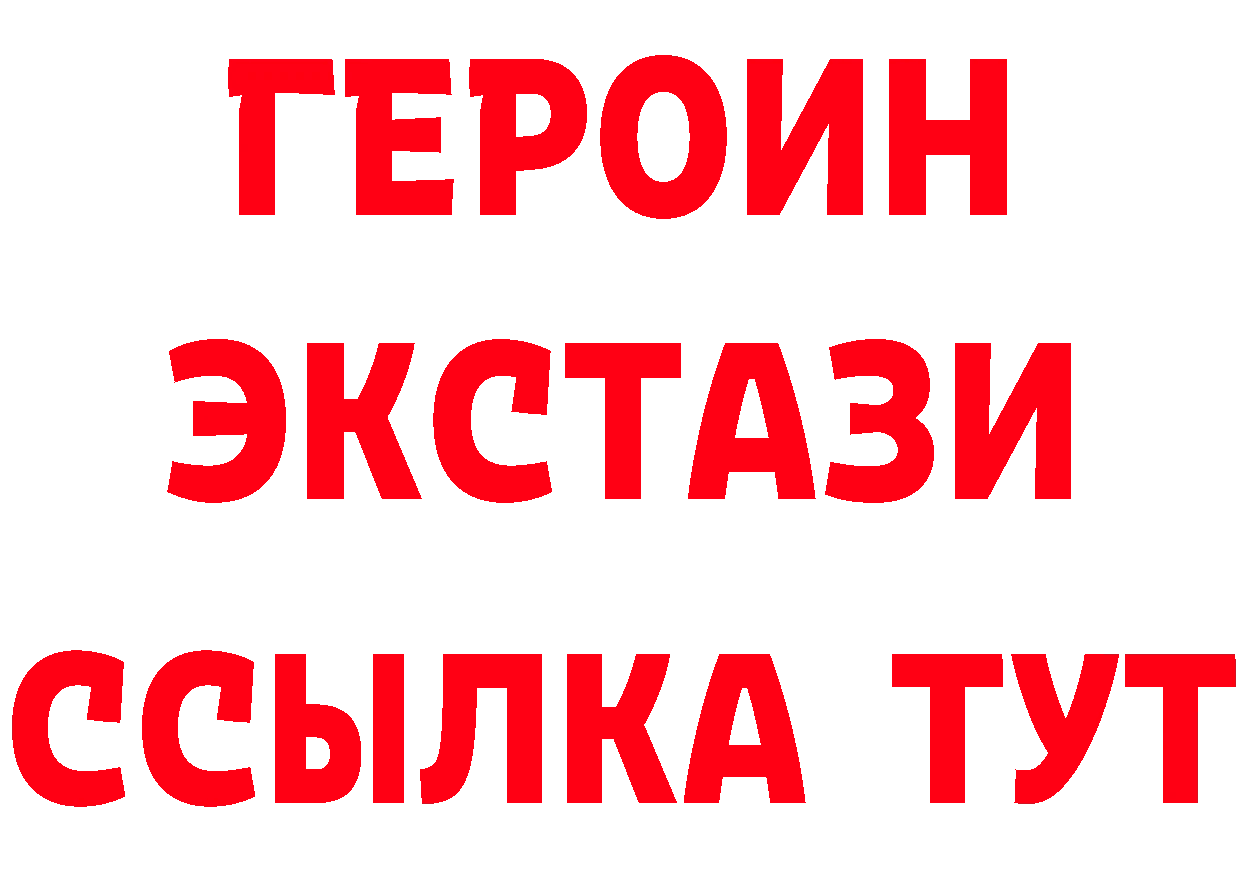 ГЕРОИН
ЭКСТАЗИ
ССЫЛКА ТУТ